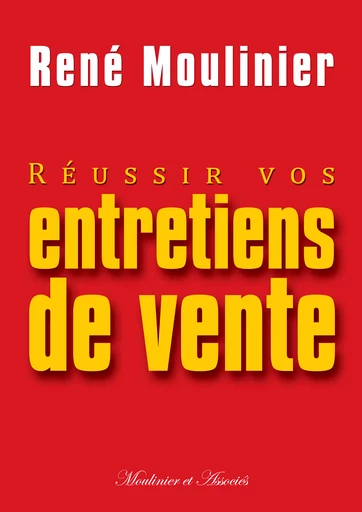 René Moulinier

RÉUSSIR VOS
entretiens de vente

Moulinier et Associés